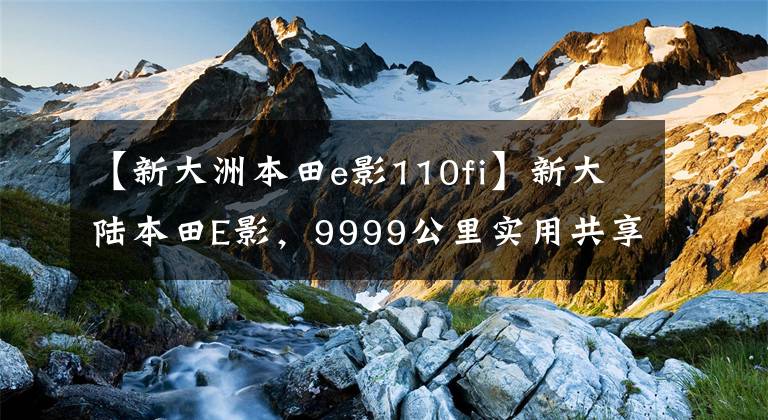 【新大洲本田e影110fi】新大陆本田E影，9999公里实用共享